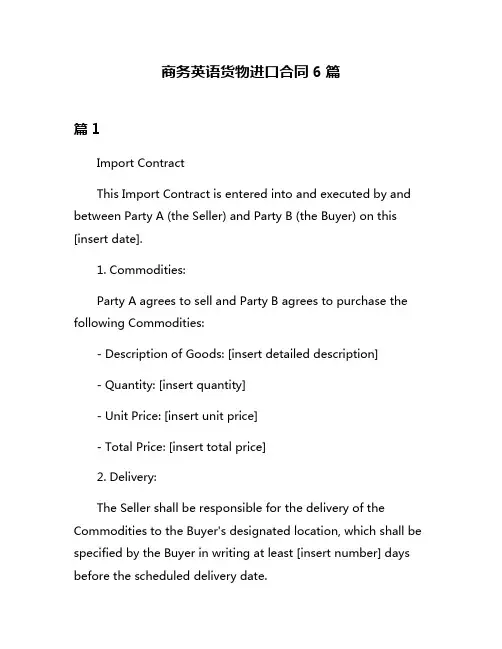 商务英语货物进口合同 6 篇

篇 1

Import Contract

This Import Contract is entered into and executed by and between Party A (the Seller) and Party B (the Buyer) on this [insert date].

1. Commodities:

Party A agrees to sell and Party B agrees to purchase the following Commodities:

- Description of Goods: [insert detailed description]

- Quantity: [insert quantity]

- Unit Price: [insert unit price]

- Total Price: [insert total price]

2. Delivery:

The Seller shall be responsible for the delivery of the Commodities to the Buyer's designated location, which shall be specified by the Buyer in writing at least [insert number] days before the scheduled delivery date.